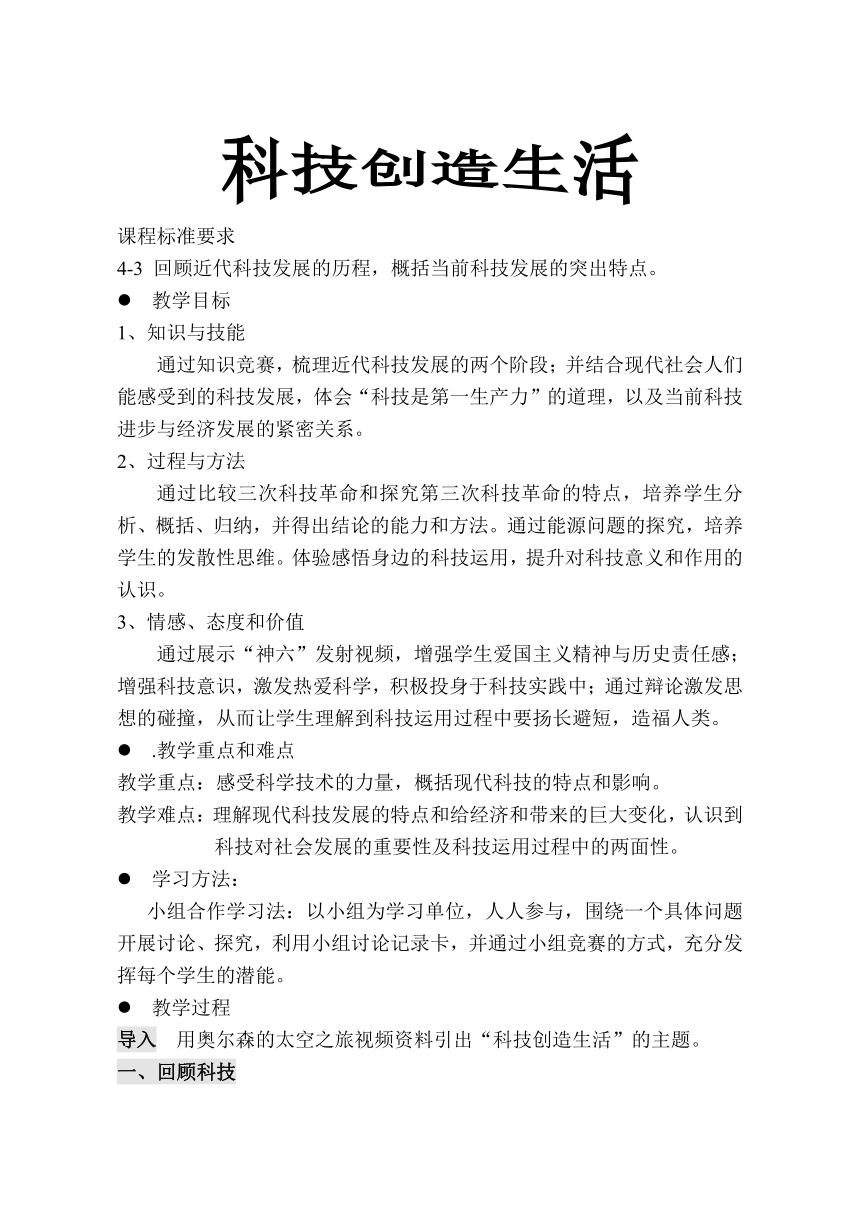 科技创造生活

课程标准要求
4-3 回顾近代科技发展的历程，概括当前科技发展的突出特点。
● 教学目标
1、知识与技能
通过知识竞赛，梳理近代科技发展的两个阶段；并结合现代社会人们能感受到的科技发展，体会“科技是第一生产力”的道理，以及当前科技进步与经济发展的紧密关系。
2、过程与方法
通过比较三次科技革命和探究第三次科技革命的特点，培养学生分析、概括、归纳，并得出结论的能力和方法。通过能源问题的探究，培养学生的发散性思维。体验感悟身边的科技运用，提升对科技意义和作用的认识。
3、情感、态度和价值
通过展示“神六”发射视频，增强学生爱国主义精神与历史责任感；增强科技意识，激发热爱科学，积极投身于科技实践中；通过辩论激发思想的碰撞，从而让学生理解到科技运用过程中要扬长避短，造福人类。
● .教学重点和难点
教学重点：感受科学技术的力量，概括现代科技的特点和影响。
教学难点：理解现代科技发展的特点和给经济和带来的巨大变化，认识到科技对社会发展的重要性及科技运用过程中的两面性。
● 学习方法：
小组合作学习法：以小组为学习单位，人人参与，围绕一个具体问题开展讨论、探究，利用小组讨论记录卡，并通过小组竞赛的方式，充分发挥每个学生的潜能。
● 教学过程
导入 用奥尔森的太空之旅视频资料引出“科技创造生活”的主题。
一、回顾科技